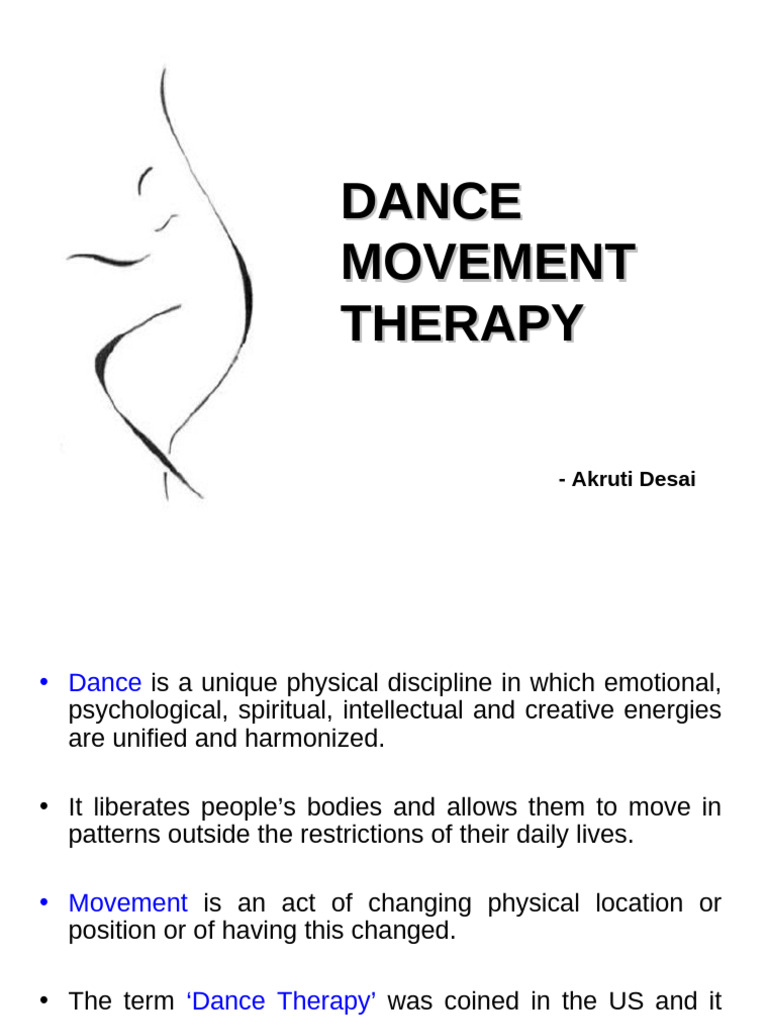 DANCE MOVEMENT THERAPY

- Akruti Desai

• Dance is a unique physical discipline in which emotional, psychological, spiritual, intellectual and creative energies are unified and harmonized.

• It liberates people's bodies and allows them to move in patterns outside the restrictions of their daily lives.

• Movement is an act of changing physical location or position or of having this changed.

• The term 'Dance Therapy' was coined in the US and it